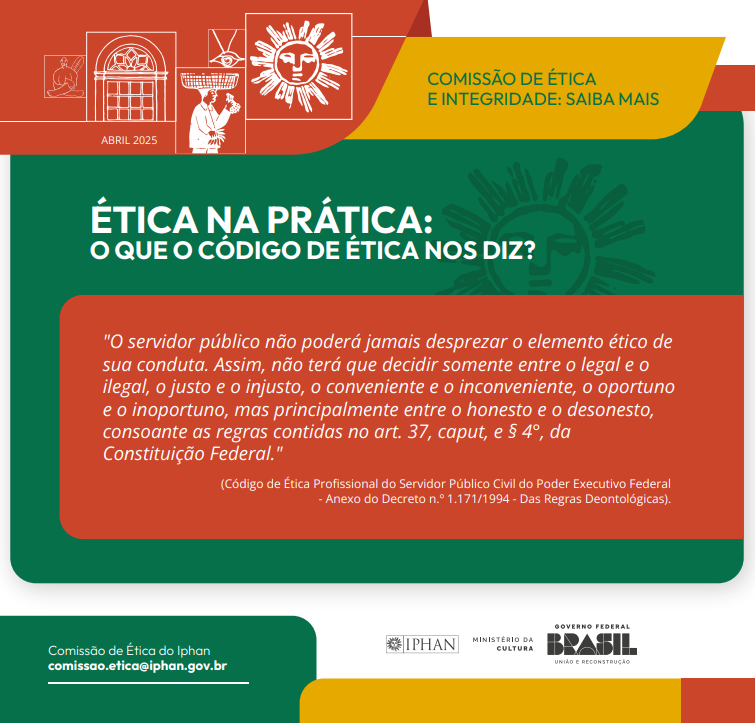 ABRIL 2025

COMISSÃO DE ÉTICA
E INTEGRIDADE: SAIBA MAIS

ÉTICA NA PRÁTICA:
O QUE O CÓDIGO DE ÉTICA NOS DIZ?

"O servidor público não poderá jamais desprezar o elemento ético de sua conduta. Assim, não terá que decidir somente entre o legal e o ilegal, o justo e o injusto, o conveniente e o inconveniente, o oportuno e o inoportuno, mas principalmente entre o honesto e o desonesto, consoante as regras contidas no art. 37, caput, e § 4°, da Constituição Federal."

(Código de Ética Profissional do Servidor Público Civil do Poder Executivo Federal - Anexo do Decreto n.º 1.171/1994 - Das Regras Deontológicas).

Comissão de Ética do Iphan
comissao.etica@iphan.gov.br

IPHAN

MINISTÉRIO DA
CULTURA

GOVERNO FEDERAL
BRASIL
UNIÃO E RECONSTRUÇÃO